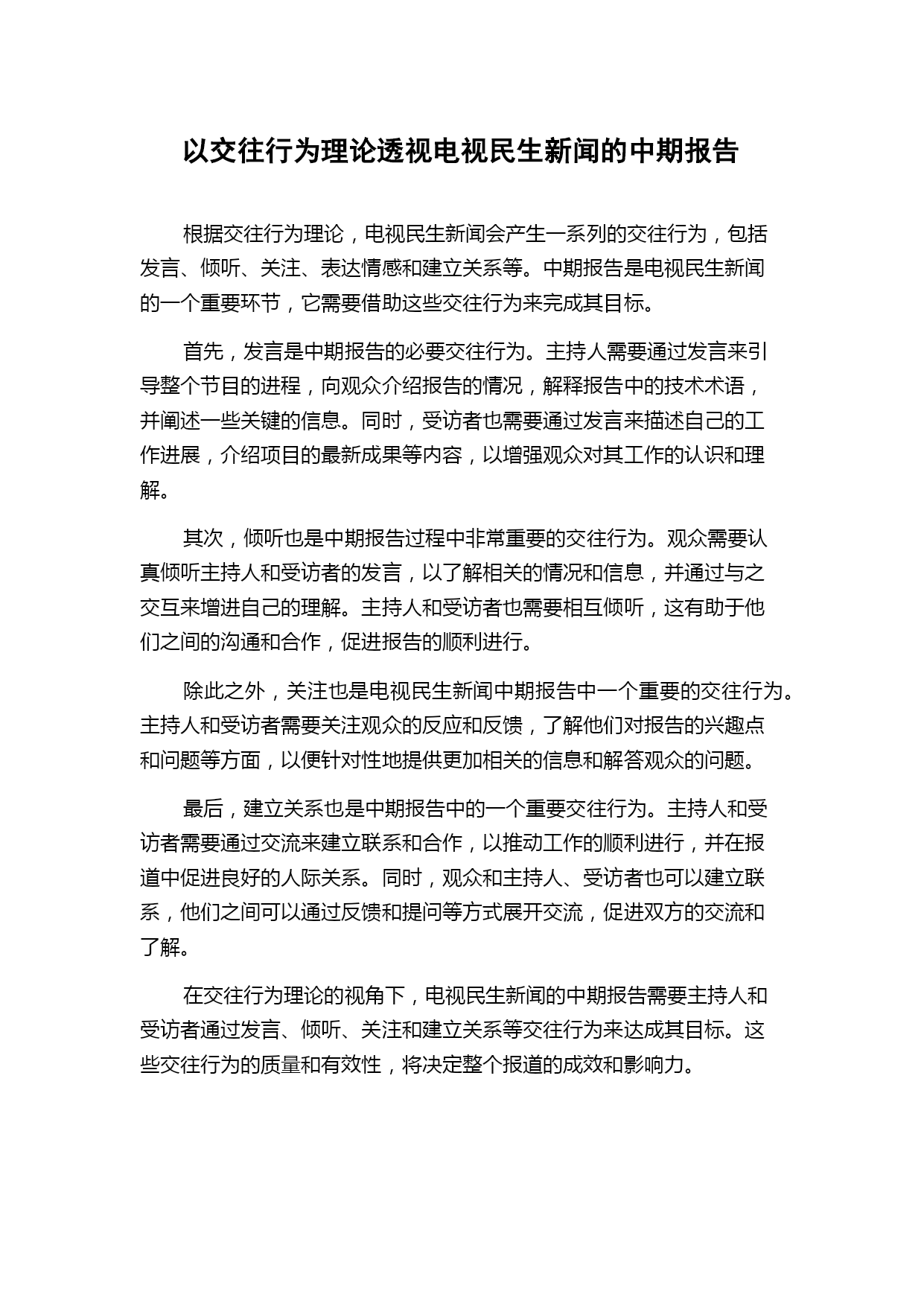 以交往行为理论透视电视民生新闻的中期报告

根据交往行为理论，电视民生新闻会产生一系列的交往行为，包括发言、倾听、关注、表达情感和建立关系等。中期报告是电视民生新闻的一个重要环节，它需要借助这些交往行为来完成其目标。

首先，发言是中期报告的必要交往行为。主持人需要通过发言来引导整个节目的进程，向观众介绍报告的情况，解释报告中的技术术语，并阐述一些关键的信息。同时，受访者也需要通过发言来描述自己的工作进展，介绍项目的最新成果等内容，以增强观众对其工作的认识和理解。

其次，倾听也是中期报告过程中非常重要的交往行为。观众需要认真倾听主持人和受访者的发言，以了解相关的情况和信息，并通过与之交互来增进自己的理解。主持人和受访者也需要相互倾听，这有助于他们之间的沟通和合作，促进报告的顺利进行。

除此之外，关注也是电视民生新闻中期报告中一个重要的交往行为。主持人和受访者需要关注观众的反应和反馈，了解他们对报告的兴趣点和问题等方面，以便针对性地提供更加相关的信息和解答观众的问题。

最后，建立关系也是中期报告中的一个重要交往行为。主持人和受访者需要通过交流来建立联系和合作，以推动工作的顺利进行，并在报道中促进良好的人际关系。同时，观众和主持人、受访者也可以建立联系，他们之间可以通过反馈和提问等方式展开交流，促进双方的交流和了解。

在交往行为理论的视角下，电视民生新闻的中期报告需要主持人和受访者通过发言、倾听、关注和建立关系等交往行为来达成其目标。这些交往行为的质量和有效性，将决定整个报道的成效和影响力。